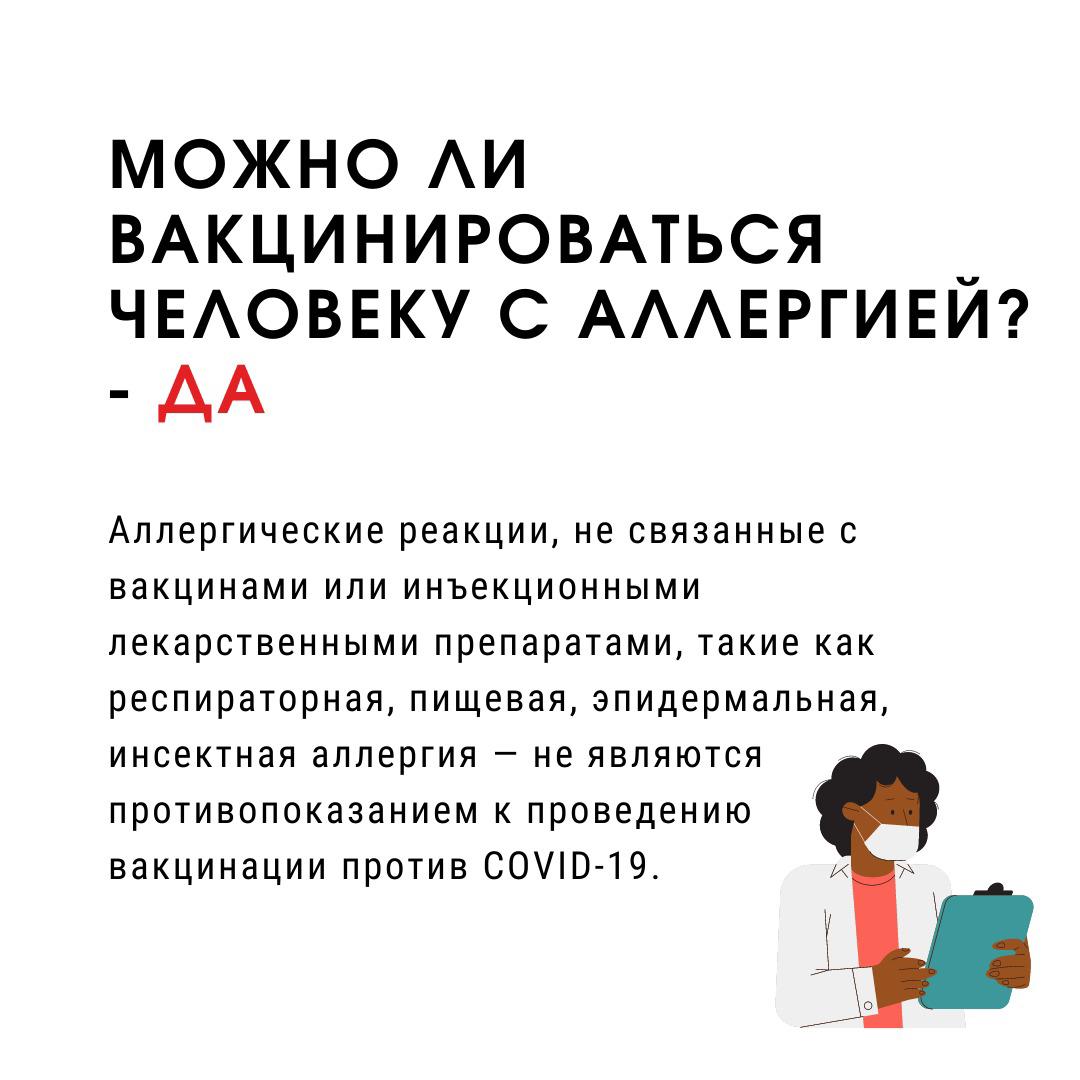 МОЖНО ЛИ ВАКЦИНИРОВАТЬСЯ ЧЕЛОВЕКУ С АЛЛЕРГИЕЙ? - ДА

Аллергические реакции, не связанные с вакцинами или инъекционными лекарственными препаратами, такие как респираторная, пищевая, эпидермальная, инсектная аллергия — не являются противопоказанием к проведению вакцинации против COVID-19.